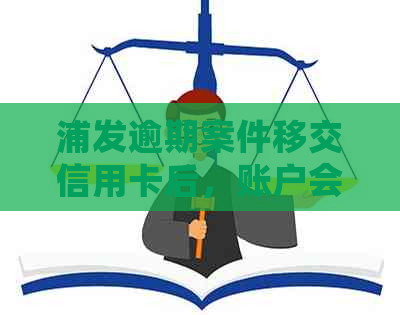 浦发逾期案件移交信用卡后，账户会